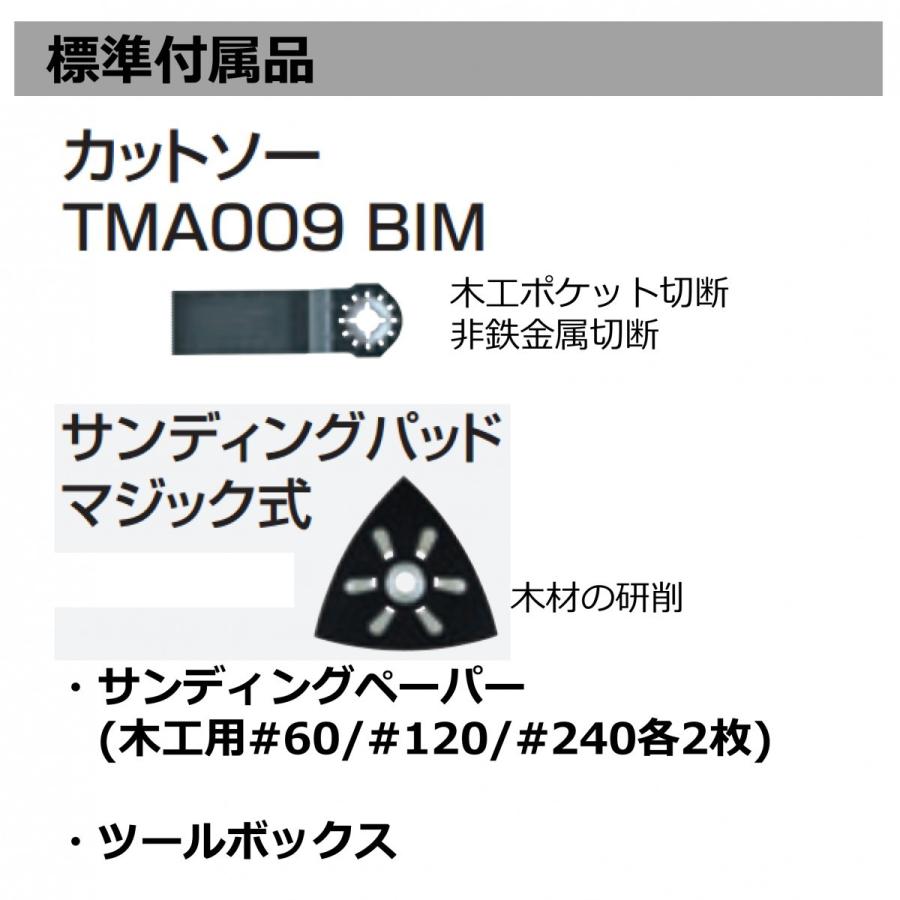 標準付属品

カットソー
TMA009 BIM

木工ポケット切断
非鉄金属切断

サンディングパッド
マジック式

木材の研削

・サンディングペーパー
(木工用#60/#120/#240各2枚)

・ツールボックス